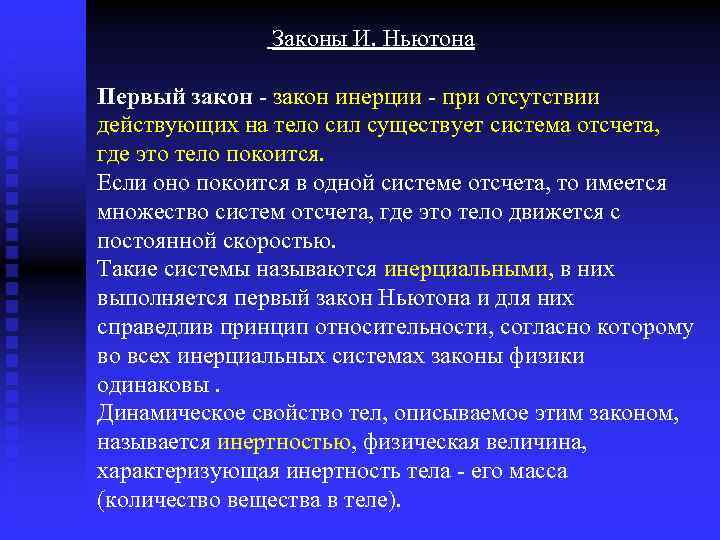 Законы И. Ньютона

Первый закон - закон инерции - при отсутствии действующих на тело сил существует система отсчета, где это тело покоится.
Если оно покоится в одной системе отсчета, то имеется множество систем отсчета, где это тело движется с постоянной скоростью.
Такие системы называются инерциальными, в них выполняется первый закон Ньютона и для них справедлив принцип относительности, согласно которому во всех инерциальных системах законы физики одинаковы .
Динамическое свойство тел, описываемое этим законом, называется инертностью, физическая величина, характеризующая инертность тела - его масса (количество вещества в теле).